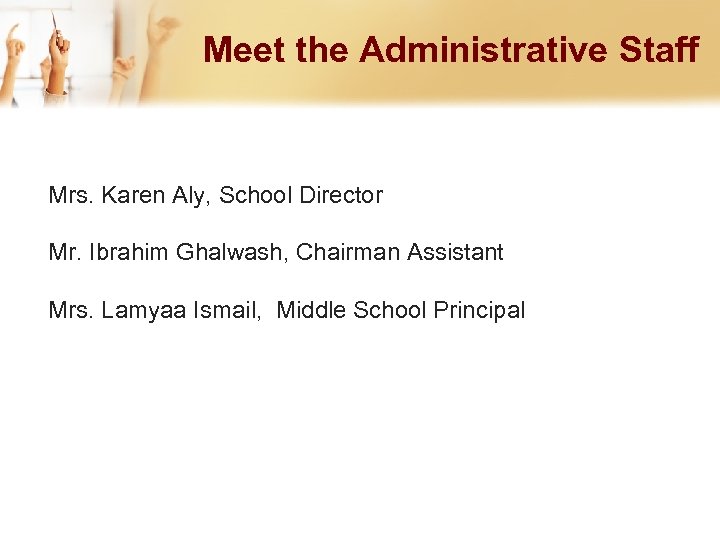 Meet the Administrative Staff

Mrs. Karen Aly, School Director

Mr. Ibrahim Ghalwash, Chairman Assistant

Mrs. Lamyaa Ismail, Middle School Principal